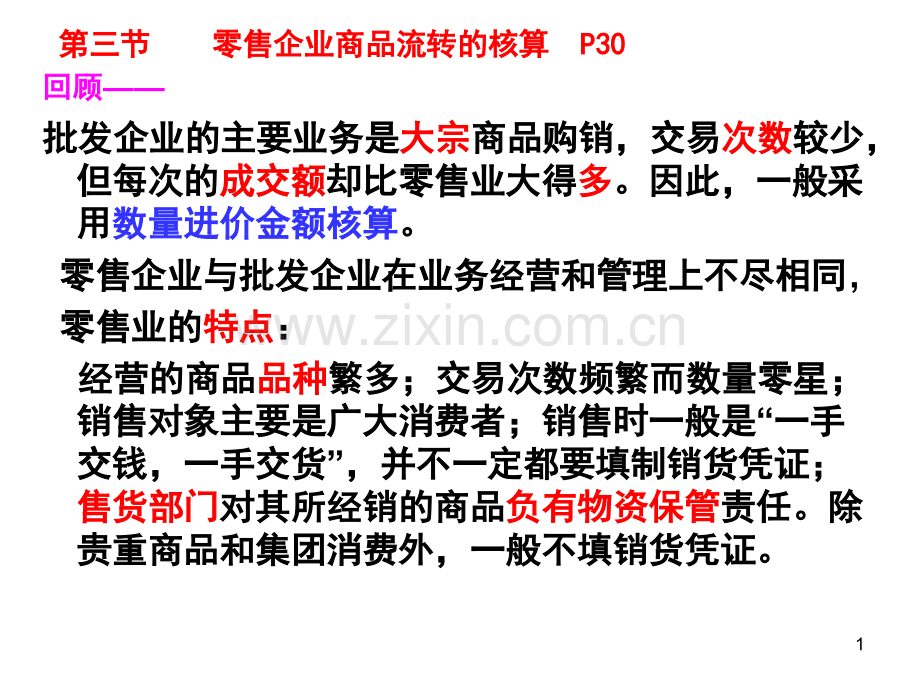 第三节 零售企业商品流转的核算 P30

回顾——

批发企业的主要业务是大宗商品购销，交易次数较少，但每次的成交额却比零售业大得多。因此，一般采用数量进价金额核算。

零售企业与批发企业在业务经营和管理上不尽相同，

零售业的特点：

经营的商品品种繁多；交易次数频繁而数量零星；销售对象主要是广大消费者；销售时一般是“一手交钱，一手交货”，并不一定都要填制销货凭证；售货部门对其所经销的商品负有物资保管责任。除贵重商品和集团消费外，一般不填销货凭证。

1

www.zixin.com.cn